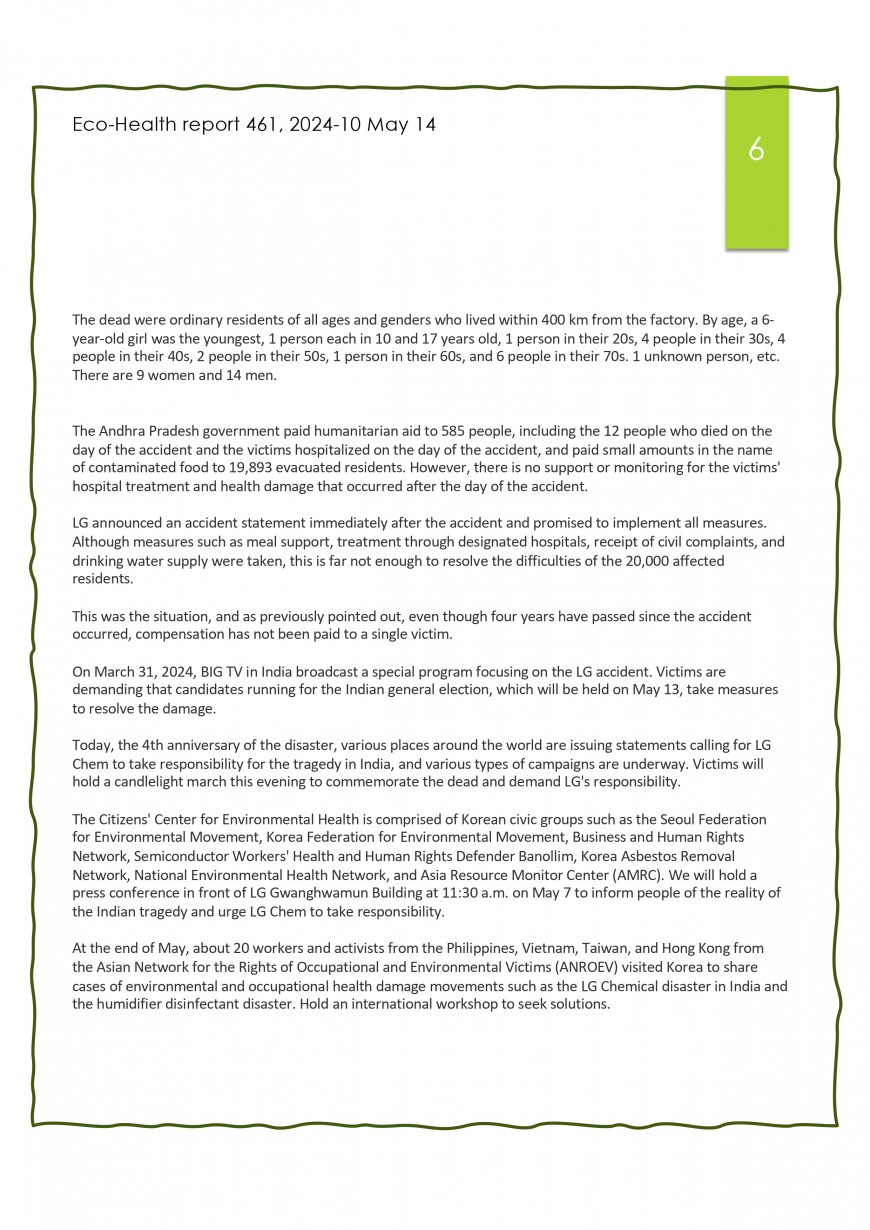 Eco-Health report 461, 2024-10 May 14

6

The dead were ordinary residents of all ages and genders who lived within 400 km from the factory. By age, a 6-year-old girl was the youngest, 1 person each in 10 and 17 years old, 1 person in their 20s, 4 people in their 30s, 4 people in their 40s, 2 people in their 50s, 1 person in their 60s, and 6 people in their 70s. 1 unknown person, etc. There are 9 women and 14 men.

The Andhra Pradesh government paid humanitarian aid to 585 people, including the 12 people who died on the day of the accident and the victims hospitalized on the day of the accident, and paid small amounts in the name of contaminated food to 19,893 evacuated residents. However, there is no support or monitoring for the victims' hospital treatment and health damage that occurred after the day of the accident.

LG announced an accident statement immediately after the accident and promised to implement all measures. Although measures such as meal support, treatment through designated hospitals, receipt of civil complaints, and drinking water supply were taken, this is far not enough to resolve the difficulties of the 20,000 affected residents.

This was the situation, and as previously pointed out, even though four years have passed since the accident occurred, compensation has not been paid to a single victim.

On March 31, 2024, BIG TV in India broadcast a special program focusing on the LG accident. Victims are demanding that candidates running for the Indian general election, which will be held on May 13, take measures to resolve the damage.

Today, the 4th anniversary of the disaster, various places around the world are issuing statements calling for LG Chem to take responsibility for the tragedy in India, and various types of campaigns are underway. Victims will hold a candlelight march this evening to commemorate the dead and demand LG's responsibility.

The Citizens' Center for Environmental Health is comprised of Korean civic groups such as the Seoul Federation for Environmental Movement, Korea Federation for Environmental Movement, Business and Human Rights Network, Semiconductor Workers' Health and Human Rights Defender Banollim, Korea Asbestos Removal Network, National Environmental Health Network, and Asia Resource Monitor Center (AMRC). We will hold a press conference in front of LG Gwanghwamun Building at 11:30 a.m. on May 7 to inform people of the reality of the Indian tragedy and urge LG Chem to take responsibility.

At the end of May, about 20 workers and activists from the Philippines, Vietnam, Taiwan, and Hong Kong from the Asian Network for the Rights of Occupational and Environmental Victims (ANROEV) visited Korea to share cases of environmental and occupational health damage movements such as the LG Chemical disaster in India and the humidifier disinfectant disaster. Hold an international workshop to seek solutions.